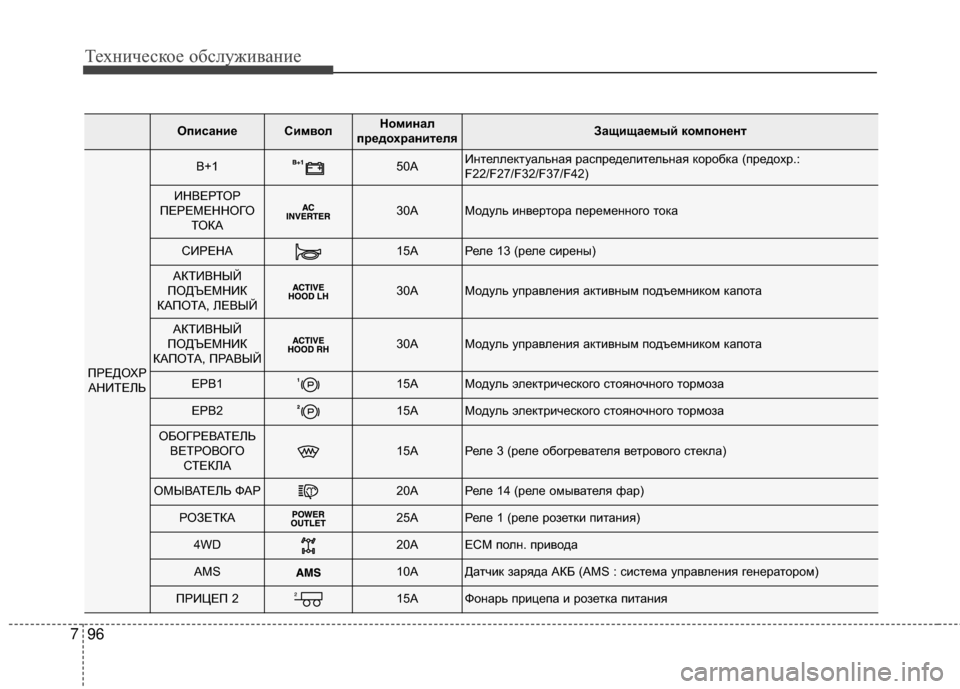 Техническое обслуживание

| | Описание | Символ | Номинал предохранителя | Защищаемый компонент |
|---|---|---|---|---|
| ПРЕДОХРАНИТЕЛЬ | B+1 | B+1 | 50A | Интеллектуальная распределительная коробка (предохр.: F22/F27/F32/F37/F42) |
| | ИНВЕРТОР ПЕРЕМЕННОГО ТОКА | AC INVERTER | 30A | Модуль инвертора переменного тока |
| | СИРЕНА | | 15A | Реле 13 (реле сирены) |
| | АКТИВНЫЙ ПОДЪЕМНИК КАПОТА, ЛЕВЫЙ | ACTIVE HOOD LH | 30A | Модуль управления активным подъемником капота |
| | АКТИВНЫЙ ПОДЪЕМНИК КАПОТА, ПРАВЫЙ | ACTIVE HOOD RH | 30A | Модуль управления активным подъемником капота |
| | EPB1 | 1 P | 15A | Модуль электрического стояночного тормоза |
| | EPB2 | 2 P | 15A | Модуль электрического стояночного тормоза |
| | ОБОГРЕВАТЕЛЬ ВЕТРОВОГО СТЕКЛА | | 15A | Реле 3 (реле обогревателя ветрового стекла) |
| | ОМЫВАТЕЛЬ ФАР | | 20A | Реле 14 (реле омывателя фар) |
| | РОЗЕТКА | POWER OUTLET | 25A | Реле 1 (реле розетки питания) |
| | 4WD | | 20A | ECM полн. привода |
| | AMS | AMS | 10A | Датчик заряда АКБ (AMS : система управления генератором) |
| | ПРИЦЕП 2 | 2 | 15A | Фонарь прицепа и розетка питания |

7 96

carmanualsonline.info